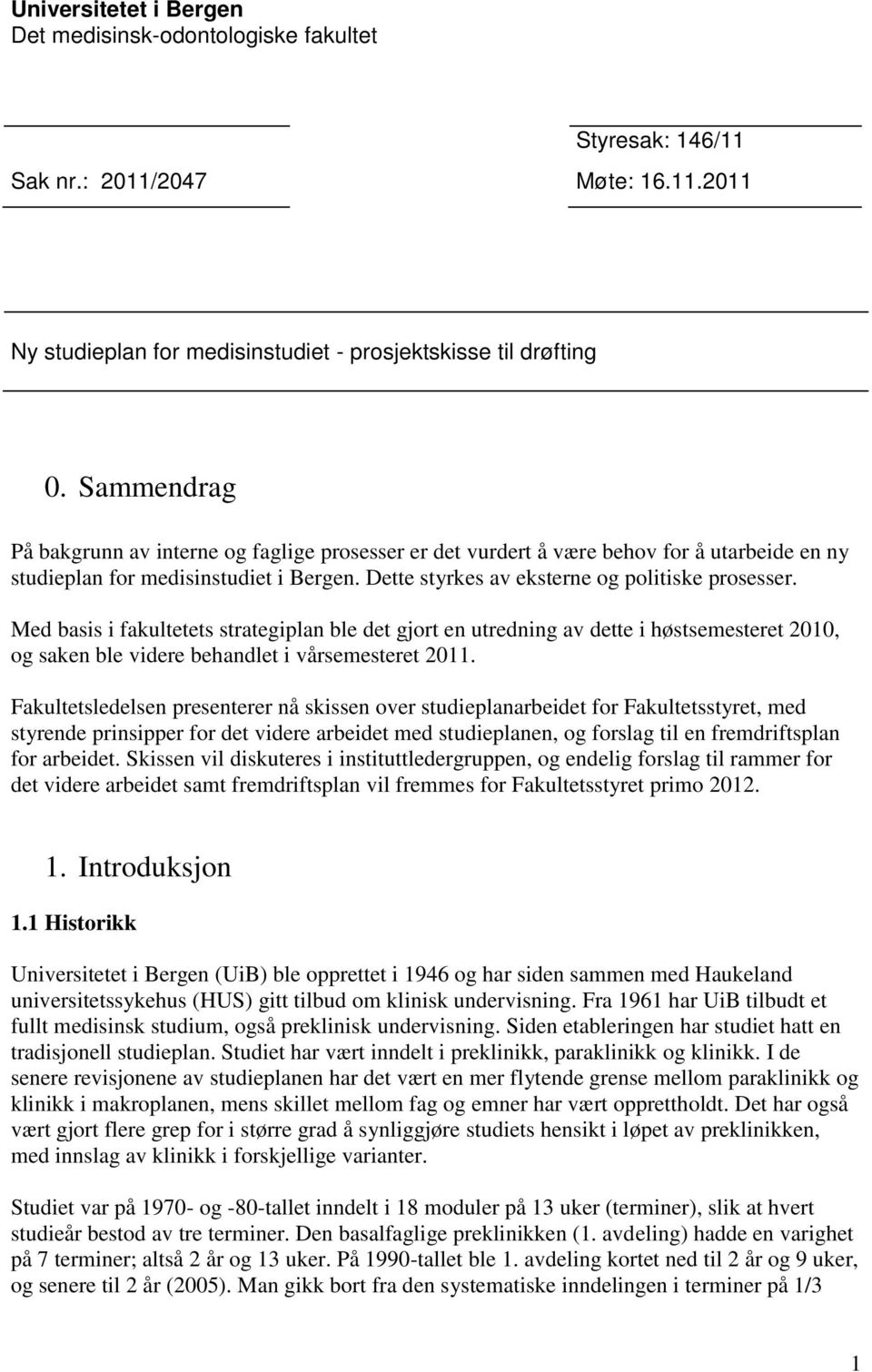 Universitetet i Bergen
Det medisinsk-odontologiske fakultet

Styresak: 146/11

Sak nr.: 2011/2047

Møte: 16.11.2011

Ny studieplan for medisinstudiet - prosjektskisse til drøfting

0. Sammendrag

På bakgrunn av interne og faglige prosesser er det vurdert å være behov for å utarbeide en ny studieplan for medisinstudiet i Bergen. Dette styrkes av eksterne og politiske prosesser.

Med basis i fakultetets strategiplan ble det gjort en utredning av dette i høstsemesteret 2010, og saken ble videre behandlet i vårsemesteret 2011.

Fakultetsledelsen presenterer nå skissen over studieplanarbeidet for Fakultetsstyret, med styrende prinsipper for det videre arbeidet med studieplanen, og forslag til en fremdriftsplan for arbeidet. Skissen vil diskuteres i instituttledergruppen, og endelig forslag til rammer for det videre arbeidet samt fremdriftsplan vil fremmes for Fakultetsstyret primo 2012.

1. Introduksjon

1.1 Historikk

Universitetet i Bergen (UiB) ble opprettet i 1946 og har siden sammen med Haukeland universitetssykehus (HUS) gitt tilbud om klinisk undervisning. Fra 1961 har UiB tilbudt et fullt medisinsk studium, også preklinisk undervisning. Siden etableringen har studiet hatt en tradisjonell studieplan. Studiet har vært inndelt i preklinikk, paraklinikk og klinikk. I de senere revisjonene av studieplanen har det vært en mer flytende grense mellom paraklinikk og klinikk i makroplanen, mens skillet mellom fag og emner har vært opprettholdt. Det har også vært gjort flere grep for i større grad å synliggjøre studiets hensikt i løpet av preklinikken, med innslag av klinikk i forskjellige varianter.

Studiet var på 1970- og -80-tallet inndelt i 18 moduler på 13 uker (terminer), slik at hvert studieår bestod av tre terminer. Den basalfaglige preklinikken (1. avdeling) hadde en varighet på 7 terminer; altså 2 år og 13 uker. På 1990-tallet ble 1. avdeling kortet ned til 2 år og 9 uker, og senere til 2 år (2005). Man gikk bort fra den systematiske inndelingen i terminer på 1/3

1